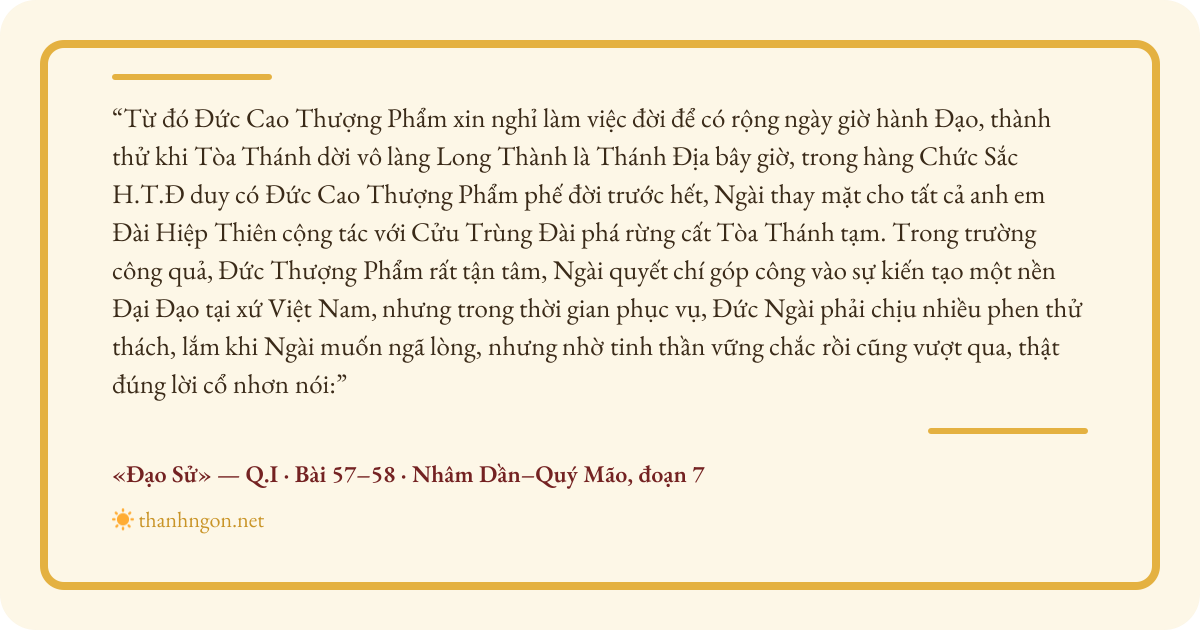 "Từ đó Đức Cao Thượng Phẩm xin nghỉ làm việc đời để có rộng ngày giờ hành Đạo, thành thử khi Tòa Thánh dời vô làng Long Thành là Thánh Địa bây giờ, trong hàng Chức Sắc H.T.Đ duy có Đức Cao Thượng Phẩm phế đời trước hết, Ngài thay mặt cho tất cả anh em Đài Hiệp Thiên cộng tác với Cửu Trùng Đài phá rừng cất Tòa Thánh tạm. Trong trường công quả, Đức Thượng Phẩm rất tận tâm, Ngài quyết chí góp công vào sự kiến tạo một nền Đại Đạo tại xứ Việt Nam, nhưng trong thời gian phục vụ, Đức Ngài phải chịu nhiều phen thử thách, lắm khi Ngài muốn ngã lòng, nhưng nhờ tinh thần vững chắc rồi cũng vượt qua, thật đúng lời cổ nhơn nói:"

«Đạo Sử» — Q.I · Bài 57–58 · Nhâm Dần–Quý Mão, đoạn 7

thanhngon.net